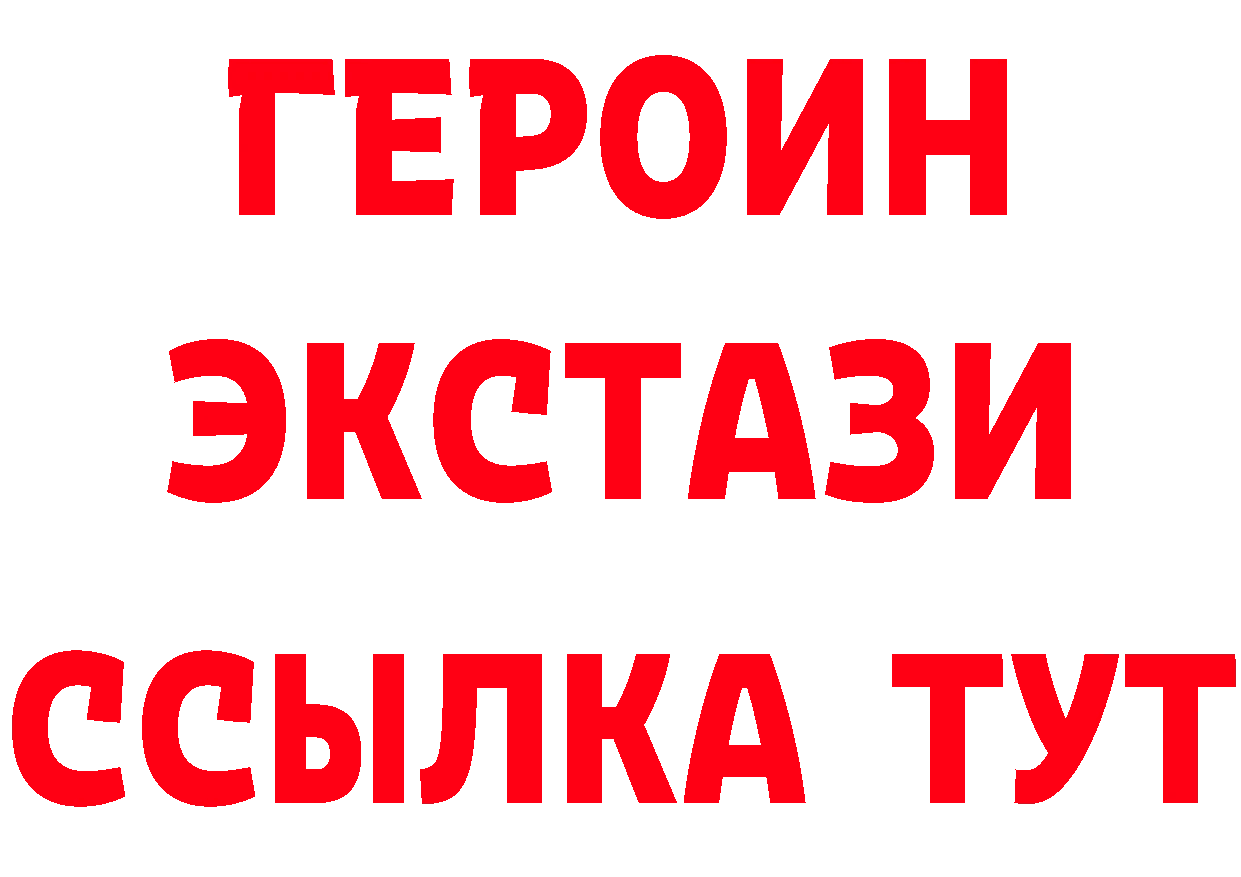 ГЕРОИН
ЭКСТАЗИ
ССЫЛКА ТУТ